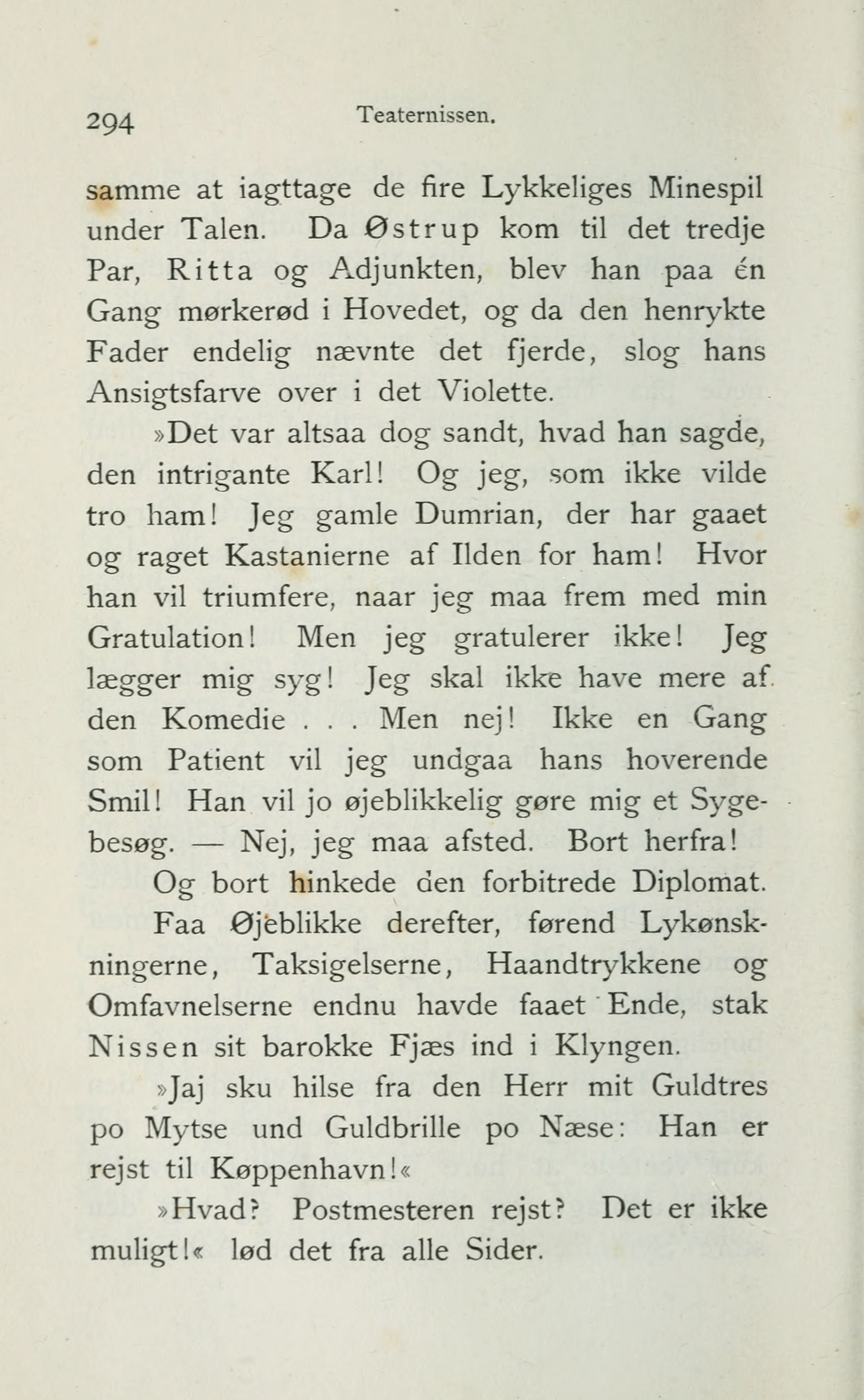 294 Teaternissen.

samme at iagttage de fire Lykkeliges Minespil under Talen. Da Østrup kom til det tredje Par, Ritta og Adjunkten, blev han paa én Gang mørkerød i Hovedet, og da den henrykte Fader endelig nævnte det fjerde, slog hans Ansigtsfarve over i det Violette.

»Det var altsaa dog sandt, hvad han sagde, den intrigante Karl! Og jeg, som ikke vilde tro ham! Jeg gamle Dumrian, der har gaaet og raget Kastanierne af Ilden for ham! Hvor han vil triumfere, naar jeg maa frem med min Gratulation! Men jeg gratulerer ikke! Jeg lægger mig syg! Jeg skal ikke have mere af den Komedie . . . Men nej! Ikke en Gang som Patient vil jeg undgaa hans hoverende Smil! Han vil jo øjeblikkelig gøre mig et Sygebesøg. — Nej, jeg maa afsted. Bort herfra!

Og bort hinkede den forbitrede Diplomat.

Faa Øjeblikke derefter, førend Lykønskningerne, Taksigelserne, Haandtrykkene og Omfavnelserne endnu havde faaet Ende, stak Nissen sit barokke Fjæs ind i Klyngen.

»Jaj sku hilse fra den Herr mit Guldtres po Mytse und Guldbrille po Næse: Han er rejst til Køppenhavn!«

»Hvad? Postmesteren rejst? Det er ikke muligt!« lød det fra alle Sider.